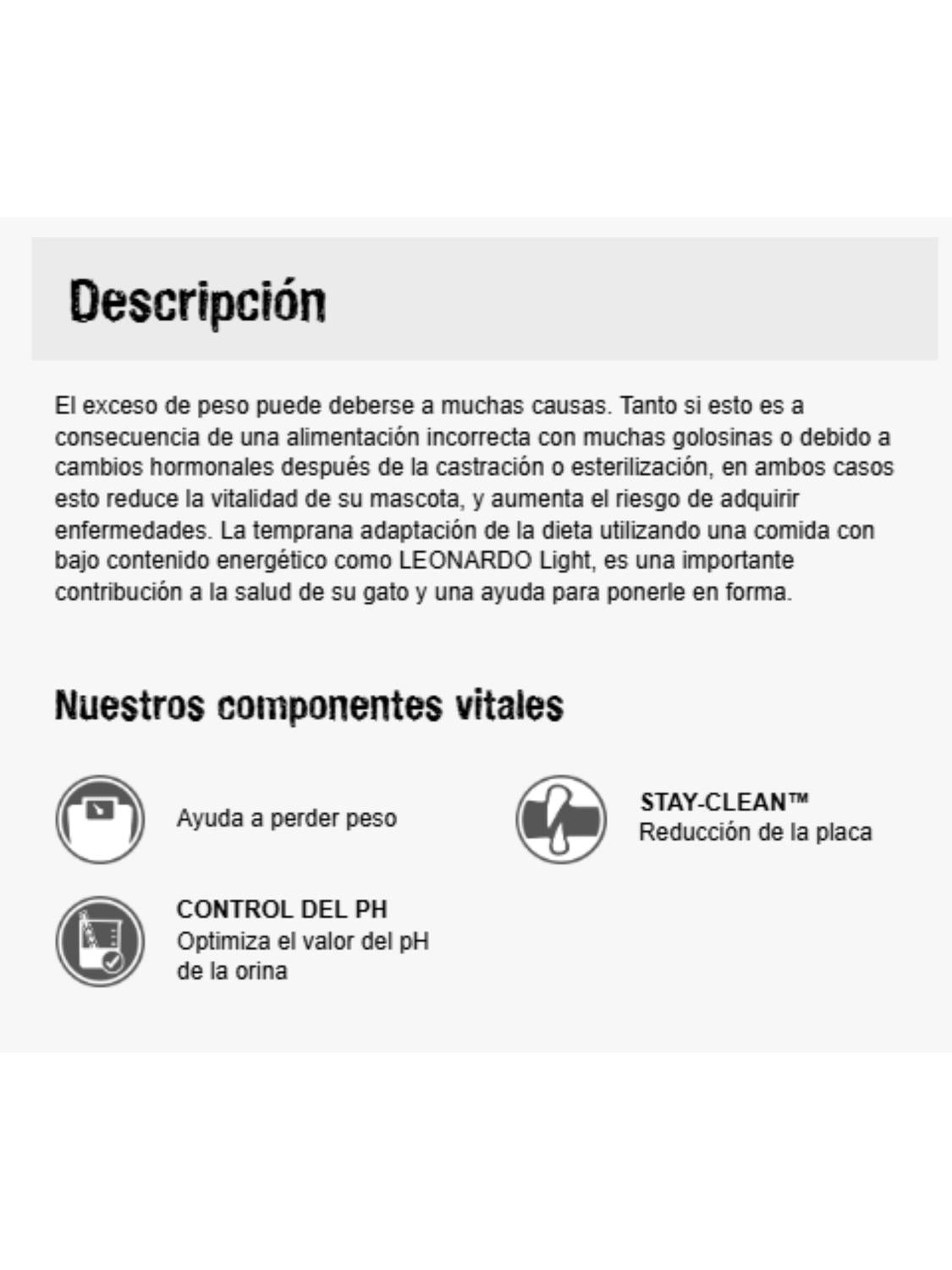 Descripción

El exceso de peso puede deberse a muchas causas. Tanto si esto es a consecuencia de una alimentación incorrecta con muchas golosinas o debido a cambios hormonales después de la castración o esterilización, en ambos casos esto reduce la vitalidad de su mascota, y aumenta el riesgo de adquirir enfermedades. La temprana adaptación de la dieta utilizando una comida con bajo contenido energético como LEONARDO Light, es una importante contribución a la salud de su gato y una ayuda para ponerle en forma.

Nuestros componentes vitales

Ayuda a perder peso

CONTROL DEL PH
Optimiza el valor del pH
de la orina

STAY-CLEAN™
Reducción de la placa